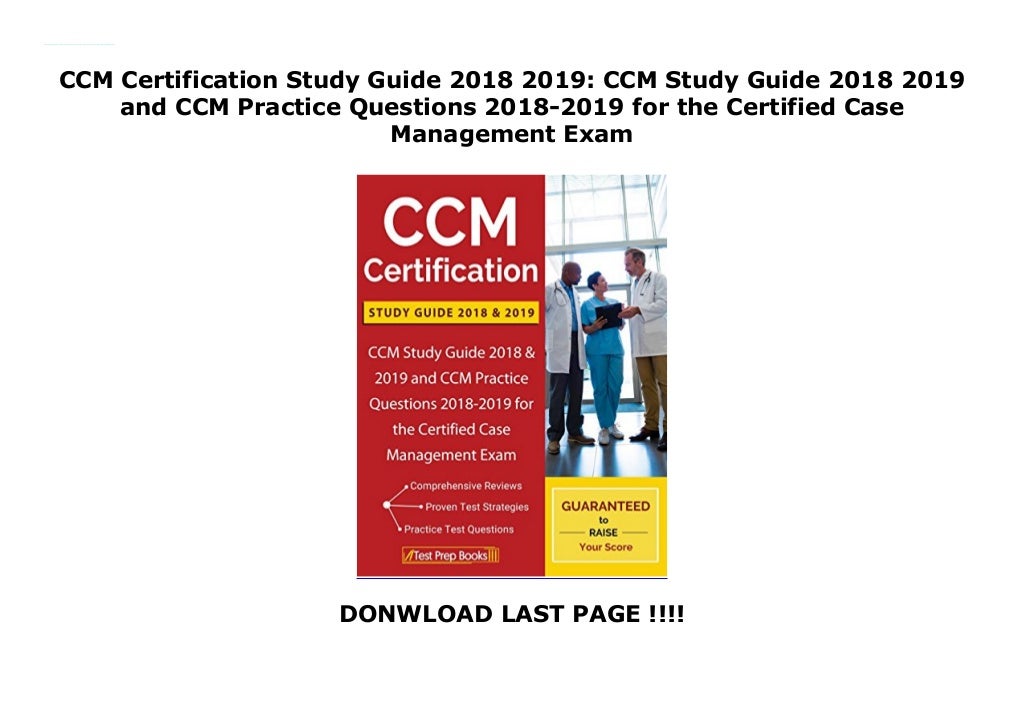 CCM Certification Study Guide 2018 2019: CCM Study Guide 2018 2019 and CCM Practice Questions 2018-2019 for the Certified Case Management Exam

CCM
Certification

STUDY GUIDE 2018 & 2019

CCM Study Guide 2018 & 2019 and CCM Practice Questions 2018-2019 for the Certified Case Management Exam

Comprehensive Reviews
Proven Test Strategies
Practice Test Questions

Test Prep Books

GUARANTEED
to
RAISE
Your Score

DONWLOAD LAST PAGE !!!!